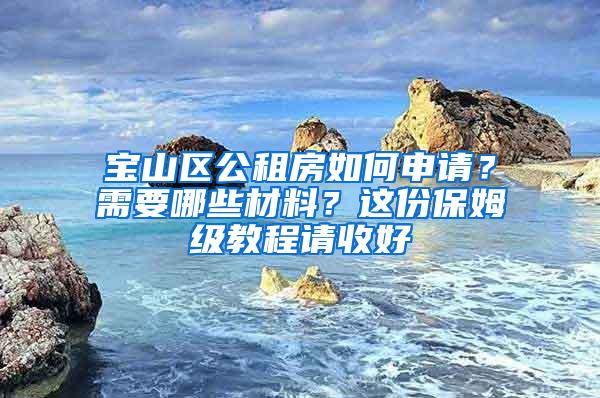 宝山区公租房如何申请？需要哪些材料？这份保姆级教程请收好